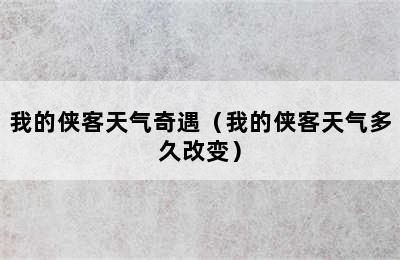 我的侠客天气奇遇（我的侠客天气多久改变）